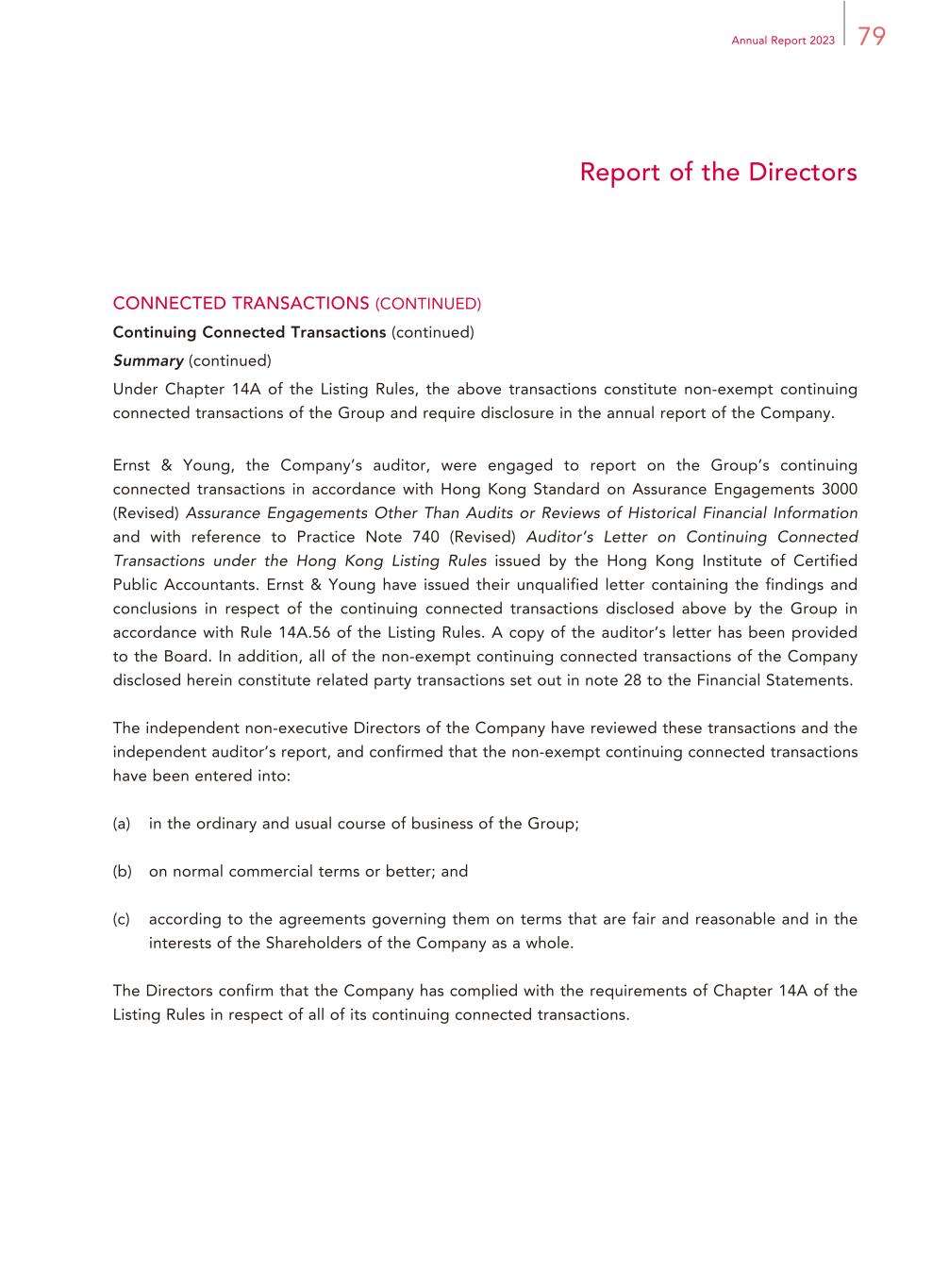 Annual Report 2023 79

Report of the Directors

CONNECTED TRANSACTIONS (CONTINUED)

Continuing Connected Transactions (continued)

Summary (continued)

Under Chapter 14A of the Listing Rules, the above transactions constitute non-exempt continuing connected transactions of the Group and require disclosure in the annual report of the Company.

Ernst & Young, the Company's auditor, were engaged to report on the Group's continuing connected transactions in accordance with Hong Kong Standard on Assurance Engagements 3000 (Revised) Assurance Engagements Other Than Audits or Reviews of Historical Financial Information and with reference to Practice Note 740 (Revised) Auditor's Letter on Continuing Connected Transactions under the Hong Kong Listing Rules issued by the Hong Kong Institute of Certified Public Accountants. Ernst & Young have issued their unqualified letter containing the findings and conclusions in respect of the continuing connected transactions disclosed above by the Group in accordance with Rule 14A.56 of the Listing Rules. A copy of the auditor's letter has been provided to the Board. In addition, all of the non-exempt continuing connected transactions of the Company disclosed herein constitute related party transactions set out in note 28 to the Financial Statements.

The independent non-executive Directors of the Company have reviewed these transactions and the independent auditor's report, and confirmed that the non-exempt continuing connected transactions have been entered into:

(a) in the ordinary and usual course of business of the Group;

(b) on normal commercial terms or better; and

(c) according to the agreements governing them on terms that are fair and reasonable and in the interests of the Shareholders of the Company as a whole.

The Directors confirm that the Company has complied with the requirements of Chapter 14A of the Listing Rules in respect of all of its continuing connected transactions.